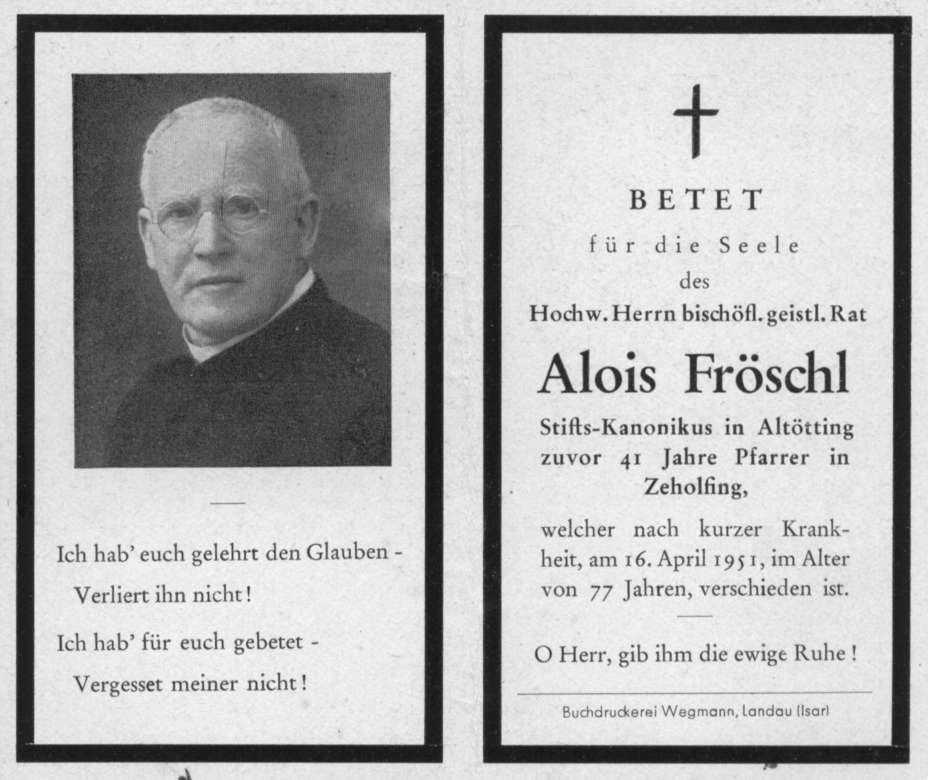 Ich hab' euch gelehrt den Glauben -
Verliert ihn nicht!

Ich hab' für euch gebetet -
Vergesset meiner nicht!

BETET
für die Seele
des
Hochw. Herrn bischöfl. geistl. Rat

Alois Fröschl

Stifts-Kanonikus in Altötting zuvor 41 Jahre Pfarrer in Zeholfing,

welcher nach kurzer Krankheit, am 16. April 1951, im Alter von 77 Jahren, verschieden ist.

O Herr, gib ihm die ewige Ruhe!

Buchdruckerei Wegmann, Landau (Isar)